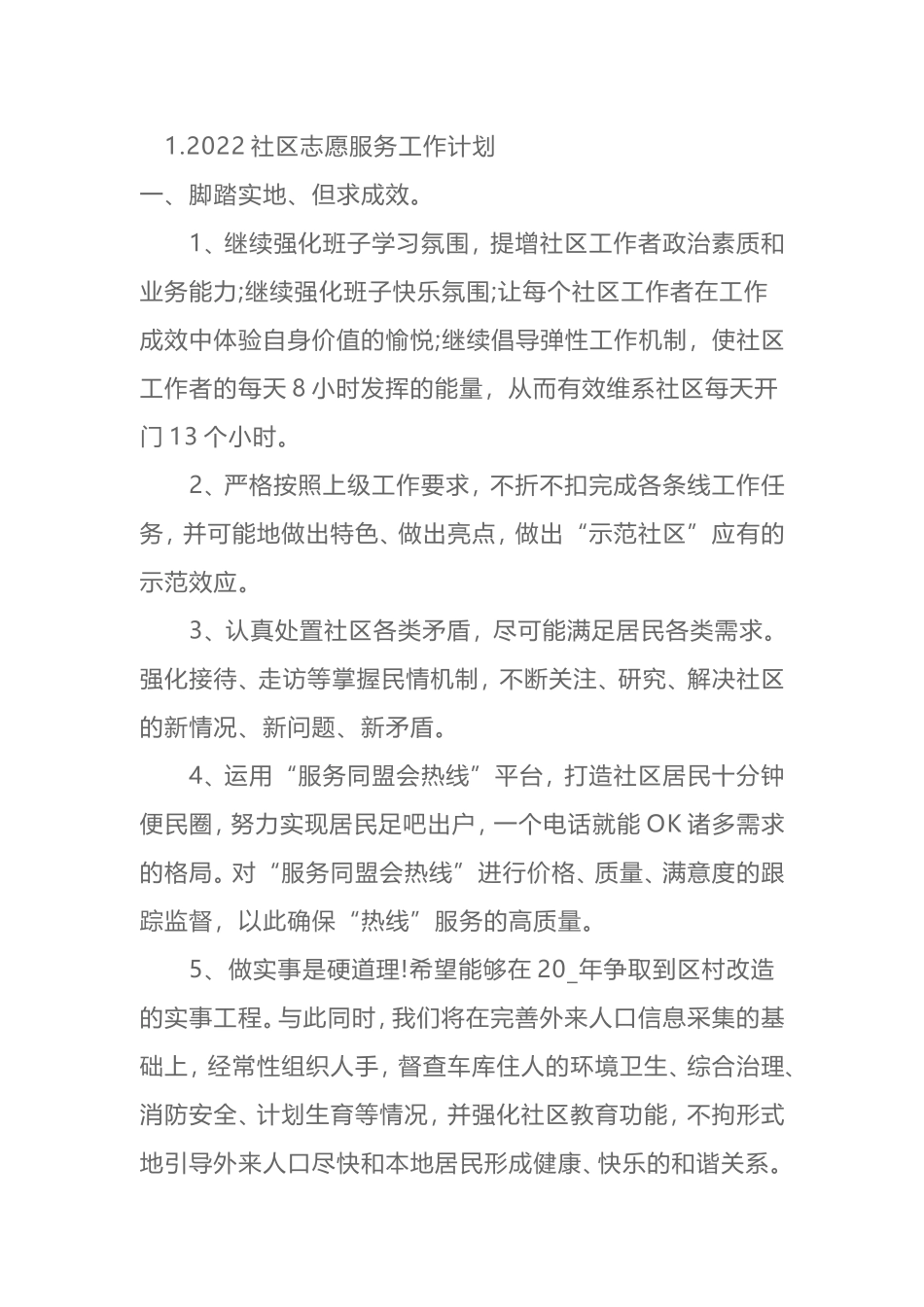 1.2022社区志愿服务工作计划

一、脚踏实地、但求成效。

1、继续强化班子学习氛围，提增社区工作者政治素质和业务能力;继续强化班子快乐氛围;让每个社区工作者在工作成效中体验自身价值的愉悦;继续倡导弹性工作机制，使社区工作者的每天8小时发挥的能量，从而有效维系社区每天开门13个小时。

2、严格按照上级工作要求，不折不扣完成各条线工作任务，并可能地做出特色、做出亮点，做出“示范社区”应有的示范效应。

3、认真处置社区各类矛盾，尽可能满足居民各类需求。强化接待、走访等掌握民情机制，不断关注、研究、解决社区的新情况、新问题、新矛盾。

4、运用“服务同盟会热线”平台，打造社区居民十分钟便民圈，努力实现居民足吧出户，一个电话就能OK诸多需求的格局。对“服务同盟会热线”进行价格、质量、满意度的跟踪监督，以此确保“热线”服务的高质量。

5、做实事是硬道理!希望能够在20_年争取到区村改造的实事工程。与此同时，我们将在完善外来人口信息采集的基础上，经常性组织人手，督查车库住人的环境卫生、综合治理、消防安全、计划生育等情况，并强化社区教育功能，不拘形式地引导外来人口尽快和本地居民形成健康、快乐的和谐关系。